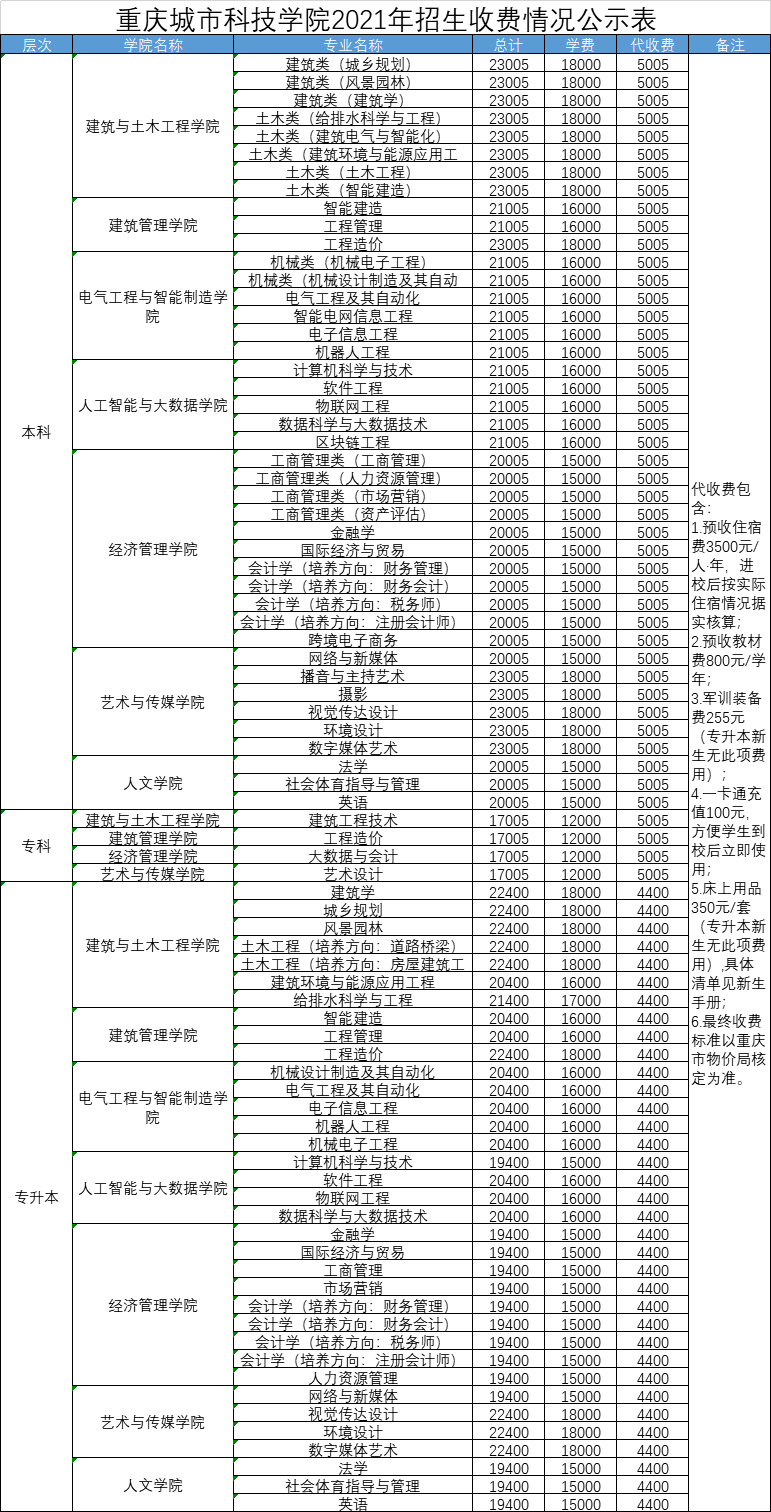 重庆城市科技学院2021年招生收费情况公示表

| 层次 | 学院名称 | 专业名称 | 总计 | 学费 | 代收费 | 备注 |
|---|---|---|---|---|---|---|
| 本科 | 建筑与土木工程学院 | 建筑类（城乡规划） | 23005 | 18000 | 5005 | 代收费包含：1.预收住宿费3500元/人·年，进校后按实际住宿情况据实核算；2.预收教材费800元/学年；3.军训装备费255元（专升本新生无此项费用）；4.一卡通充值100元，方便学生到校后立即使用；5.床上用品350元/套（专升本新生无此项费用）,具体清单见新生手册；6.最终收费标准以重庆市物价局核定为准。 |
| | | 建筑类（风景园林） | 23005 | 18000 | 5005 | |
| | | 建筑类（建筑学） | 23005 | 18000 | 5005 | |
| | | 土木类（给排水科学与工程） | 23005 | 18000 | 5005 | |
| | | 土木类（建筑电气与智能化） | 23005 | 18000 | 5005 | |
| | | 土木类（建筑环境与能源应用工 | 23005 | 18000 | 5005 | |
| | | 土木类（土木工程） | 23005 | 18000 | 5005 | |
| | | 土木类（智能建造） | 23005 | 18000 | 5005 | |
| | 建筑管理学院 | 智能建造 | 21005 | 16000 | 5005 | |
| | | 工程管理 | 21005 | 16000 | 5005 | |
| | | 工程造价 | 23005 | 18000 | 5005 | |
| | 电气工程与智能制造学院 | 机械类（机械电子工程） | 21005 | 16000 | 5005 | |
| | | 机械类（机械设计制造及其自动 | 21005 | 16000 | 5005 | |
| | | 电气工程及其自动化 | 21005 | 16000 | 5005 | |
| | | 智能电网信息工程 | 21005 | 16000 | 5005 | |
| | | 电子信息工程 | 21005 | 16000 | 5005 | |
| | | 机器人工程 | 21005 | 16000 | 5005 | |
| | 人工智能与大数据学院 | 计算机科学与技术 | 21005 | 16000 | 5005 | |
| | | 软件工程 | 21005 | 16000 | 5005 | |
| | | 物联网工程 | 21005 | 16000 | 5005 | |
| | | 数据科学与大数据技术 | 21005 | 16000 | 5005 | |
| | | 区块链工程 | 21005 | 16000 | 5005 | |
| | 经济管理学院 | 工商管理类（工商管理） | 20005 | 15000 | 5005 | |
| | | 工商管理类（人力资源管理） | 20005 | 15000 | 5005 | |
| | | 工商管理类（市场营销） | 20005 | 15000 | 5005 | |
| | | 工商管理类（资产评估） | 20005 | 15000 | 5005 | |
| | | 金融学 | 20005 | 15000 | 5005 | |
| | | 国际经济与贸易 | 20005 | 15000 | 5005 | |
| | | 会计学（培养方向：财务管理） | 20005 | 15000 | 5005 | |
| | | 会计学（培养方向：财务会计） | 20005 | 15000 | 5005 | |
| | | 会计学（培养方向：税务师） | 20005 | 15000 | 5005 | |
| | | 会计学（培养方向：注册会计师） | 20005 | 15000 | 5005 | |
| | | 跨境电子商务 | 20005 | 15000 | 5005 | |
| | 艺术与传媒学院 | 网络与新媒体 | 20005 | 15000 | 5005 | |
| | | 播音与主持艺术 | 23005 | 18000 | 5005 | |
| | | 摄影 | 23005 | 18000 | 5005 | |
| | | 视觉传达设计 | 23005 | 18000 | 5005 | |
| | | 环境设计 | 23005 | 18000 | 5005 | |
| | | 数字媒体艺术 | 23005 | 18000 | 5005 | |
| | 人文学院 | 法学 | 20005 | 15000 | 5005 | |
| | | 社会体育指导与管理 | 20005 | 15000 | 5005 | |
| | | 英语 | 20005 | 15000 | 5005 | |
| 专科 | 建筑与土木工程学院 | 建筑工程技术 | 17005 | 12000 | 5005 | |
| | 建筑管理学院 | 工程造价 | 17005 | 12000 | 5005 | |
| | 经济管理学院 | 大数据与会计 | 17005 | 12000 | 5005 | |
| | 艺术与传媒学院 | 艺术设计 | 17005 | 12000 | 5005 | |
| 专升本 | 建筑与土木工程学院 | 建筑学 | 22400 | 18000 | 4400 | |
| | | 城乡规划 | 22400 | 18000 | 4400 | |
| | | 风景园林 | 22400 | 18000 | 4400 | |
| | | 土木工程（培养方向：道路桥梁） | 22400 | 18000 | 4400 | |
| | | 土木工程（培养方向：房屋建筑工 | 22400 | 18000 | 4400 | |
| | | 建筑环境与能源应用工程 | 20400 | 16000 | 4400 | |
| | | 给排水科学与工程 | 21400 | 17000 | 4400 | |
| | 建筑管理学院 | 智能建造 | 20400 | 16000 | 4400 | |
| | | 工程管理 | 20400 | 16000 | 4400 | |
| | | 工程造价 | 22400 | 18000 | 4400 | |
| | 电气工程与智能制造学院 | 机械设计制造及其自动化 | 20400 | 16000 | 4400 | |
| | | 电气工程及其自动化 | 20400 | 16000 | 4400 | |
| | | 电子信息工程 | 20400 | 16000 | 4400 | |
| | | 机器人工程 | 20400 | 16000 | 4400 | |
| | | 机械电子工程 | 20400 | 16000 | 4400 | |
| | 人工智能与大数据学院 | 计算机科学与技术 | 19400 | 15000 | 4400 | |
| | | 软件工程 | 20400 | 16000 | 4400 | |
| | | 物联网工程 | 20400 | 16000 | 4400 | |
| | | 数据科学与大数据技术 | 20400 | 16000 | 4400 | |
| | 经济管理学院 | 金融学 | 19400 | 15000 | 4400 | |
| | | 国际经济与贸易 | 19400 | 15000 | 4400 | |
| | | 工商管理 | 19400 | 15000 | 4400 | |
| | | 市场营销 | 19400 | 15000 | 4400 | |
| | | 会计学（培养方向：财务管理） | 19400 | 15000 | 4400 | |
| | | 会计学（培养方向：财务会计） | 19400 | 15000 | 4400 | |
| | | 会计学（培养方向：税务师） | 19400 | 15000 | 4400 | |
| | | 会计学（培养方向：注册会计师） | 19400 | 15000 | 4400 | |
| | | 人力资源管理 | 19400 | 15000 | 4400 | |
| | 艺术与传媒学院 | 网络与新媒体 | 19400 | 15000 | 4400 | |
| | | 视觉传达设计 | 22400 | 18000 | 4400 | |
| | | 环境设计 | 22400 | 18000 | 4400 | |
| | | 数字媒体艺术 | 22400 | 18000 | 4400 | |
| | 人文学院 | 法学 | 19400 | 15000 | 4400 | |
| | | 社会体育指导与管理 | 19400 | 15000 | 4400 | |
| | | 英语 | 19400 | 15000 | 4400 | |